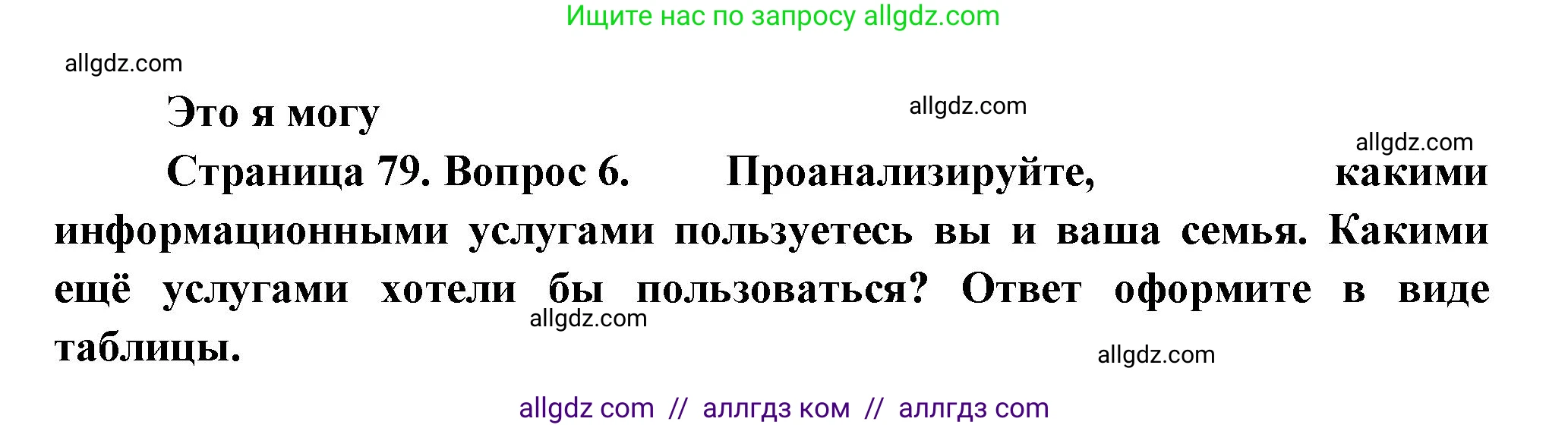 Ищите нас по запросу allgdz.com

allgdz.com

Это я могу

allgdz.com

allgdz.com

Страница 79. Вопрос 6. Проанализируйте, какими информационными услугами пользуетесь вы и ваша семья. Какими ещё услугами хотели бы пользоваться? Ответ оформите в виде таблицы.

allgdz.com

allgdz.com

allgdz com // аллгдз ком // аллгдз com